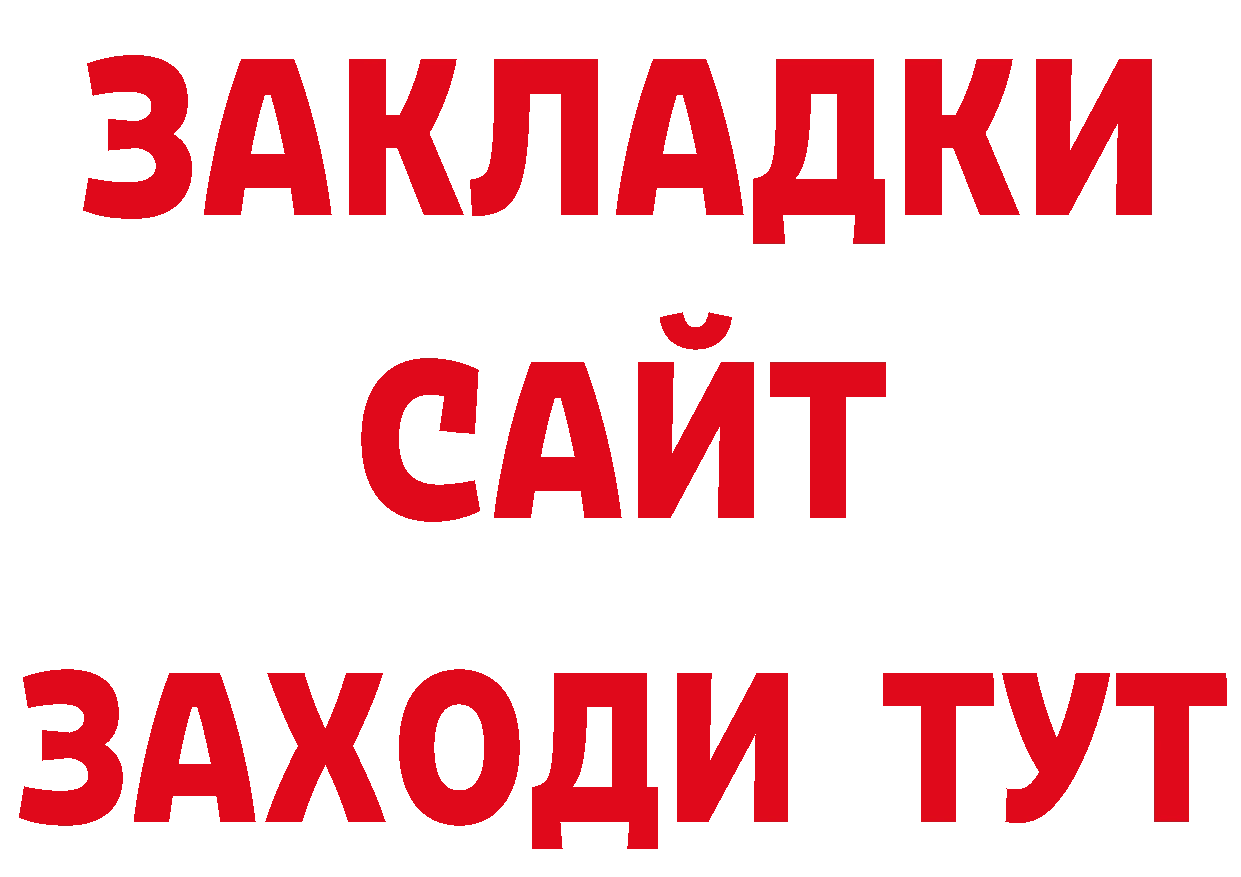 ЗАКЛАДКИ
САЙТ
ЗАХОДИ ТУТ